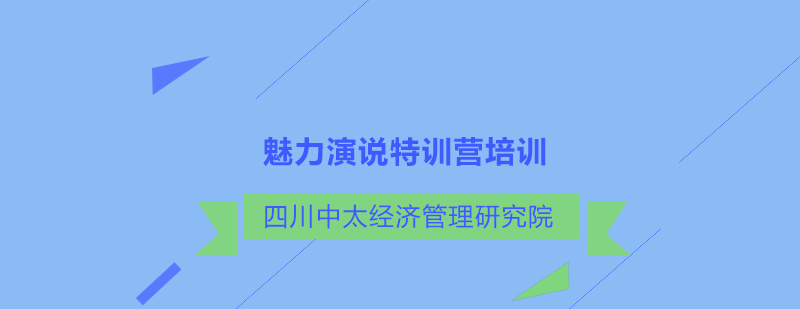 魅力演说特训营培训

四川中太经济管理研究院